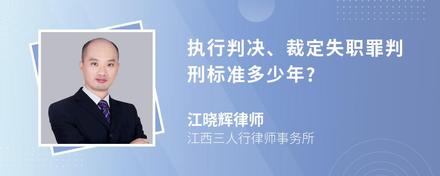 执行判决、裁定失职罪判刑标准多少年?

江晓辉律师
江西三人行律师事务所